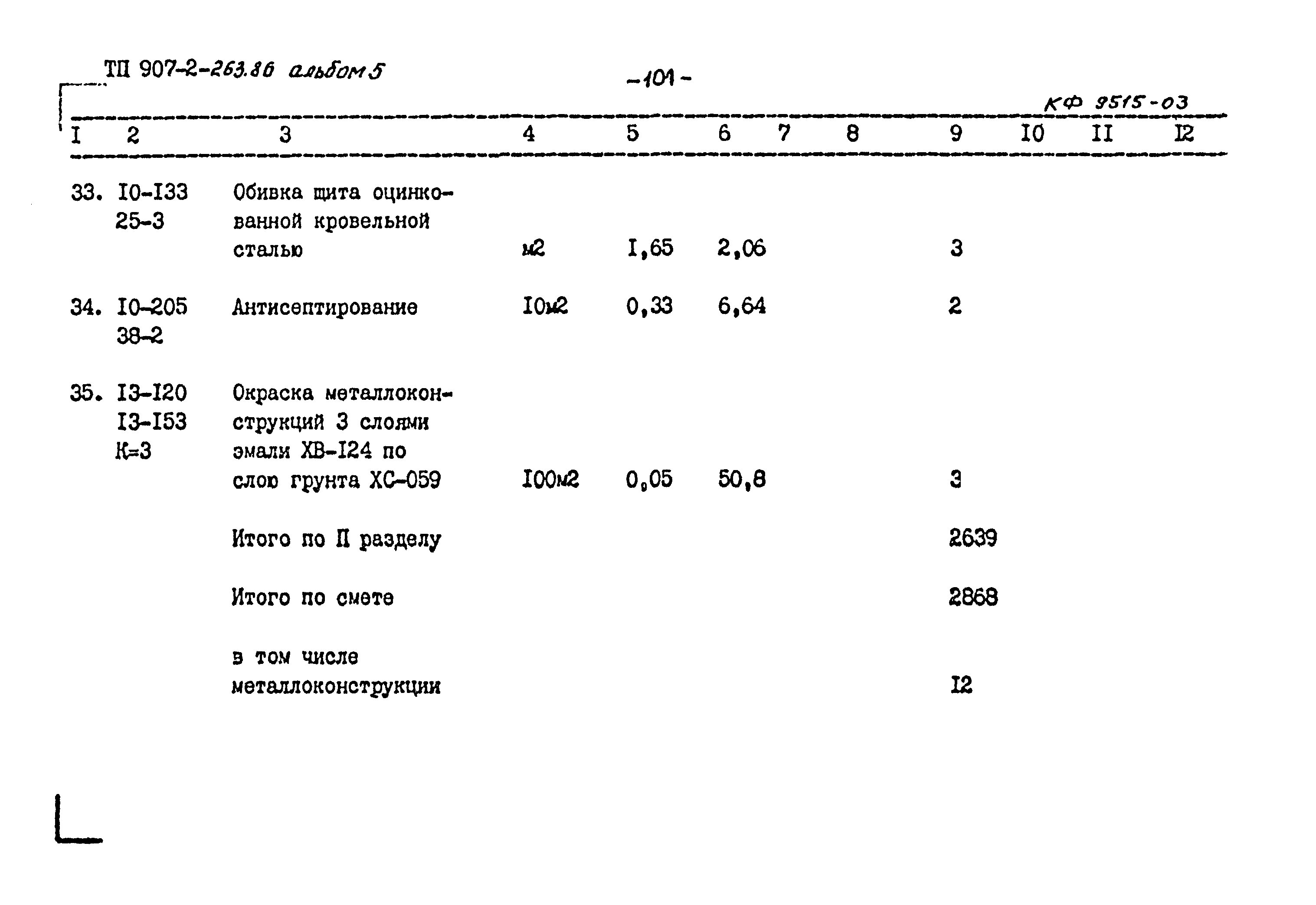 ТП 907-2-263.86 альбом 5

-101-

КФ 9515-03

| I | 2 | 3 | 4 | 5 | 6 | 7 | 8 | 9 | I0 | II | I2 |
|---|---|---|---|---|---|---|---|---|---|---|---|
| 33. | I0-I33 25-3 | Обивка щита оцинкованной кровельной сталью | м2 | I,65 | 2,06 | | | 3 | | | |
| 34. | I0-205 38-2 | Антисептирование | I0м2 | 0,33 | 6,64 | | | 2 | | | |
| 35. | I3-I20 I3-I53 К=3 | Окраска металлоконструкций 3 слоями эмали ХВ-I24 по слою грунта ХС-059 | I00м2 | 0,05 | 50,8 | | | 3 | | | |
| | | Итого по II разделу | | | | | | 2639 | | | |
| | | Итого по смете | | | | | | 2868 | | | |
| | | в том числе металлоконструкции | | | | | | I2 | | | |